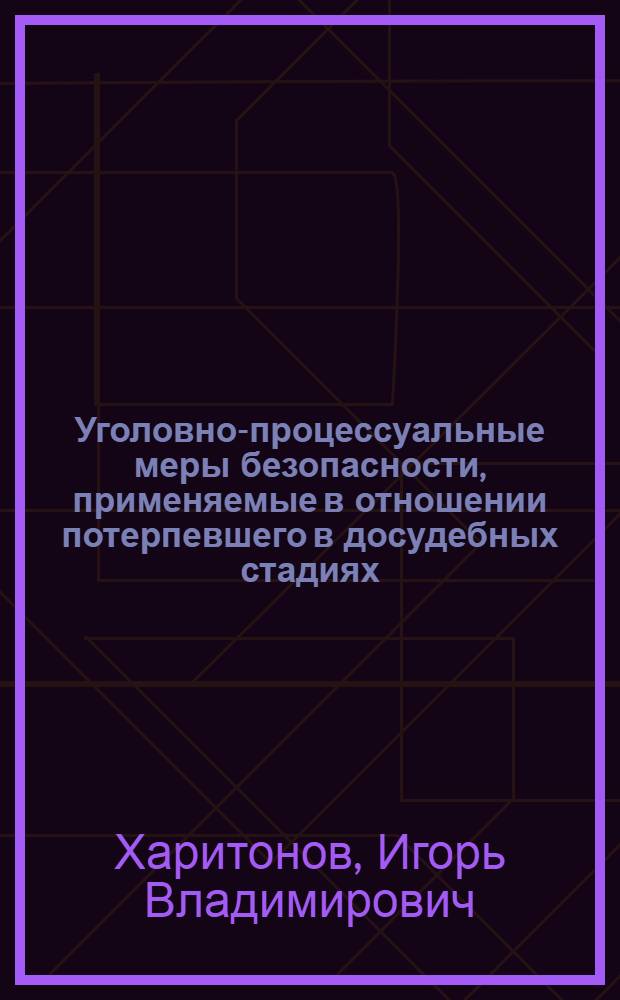 Уголовно-процессуальные меры безопасности, применяемые в отношении потерпевшего в досудебных стадиях

Харитонов, Игорь Владимирович